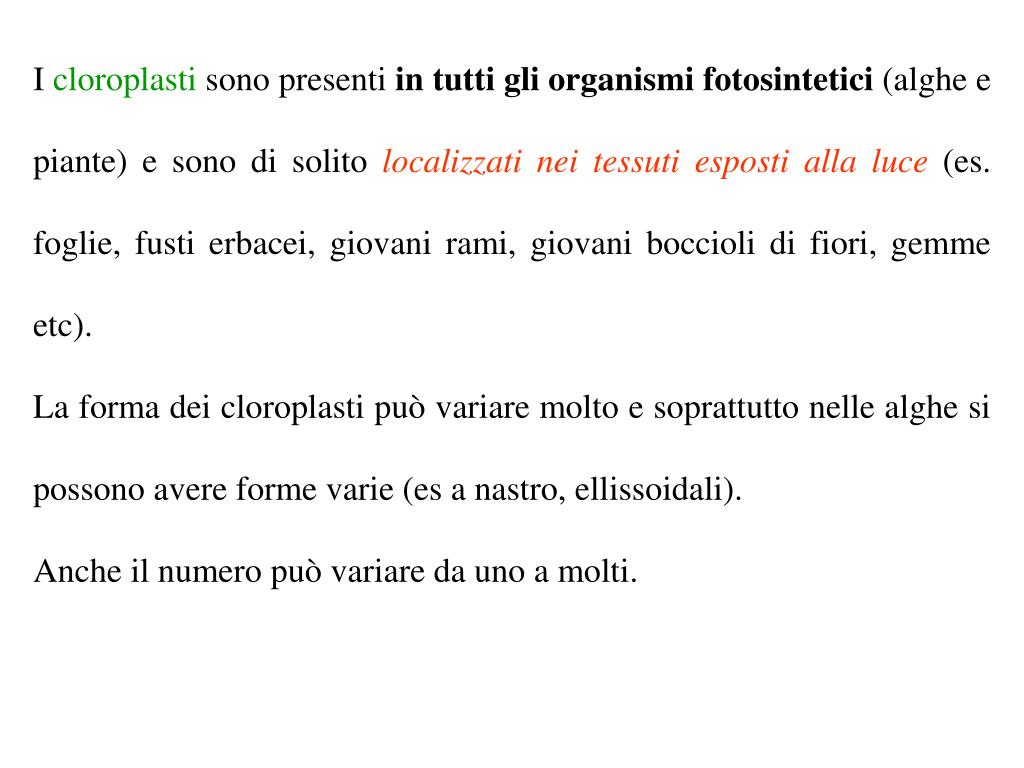 I cloroplasti sono presenti in tutti gli organismi fotosintetici (alghe e piante) e sono di solito localizzati nei tessuti esposti alla luce (es. foglie, fusti erbacei, giovani rami, giovani boccioli di fiori, gemme etc).

La forma dei cloroplasti può variare molto e soprattutto nelle alghe si possono avere forme varie (es a nastro, ellissoidali).

Anche il numero può variare da uno a molti.